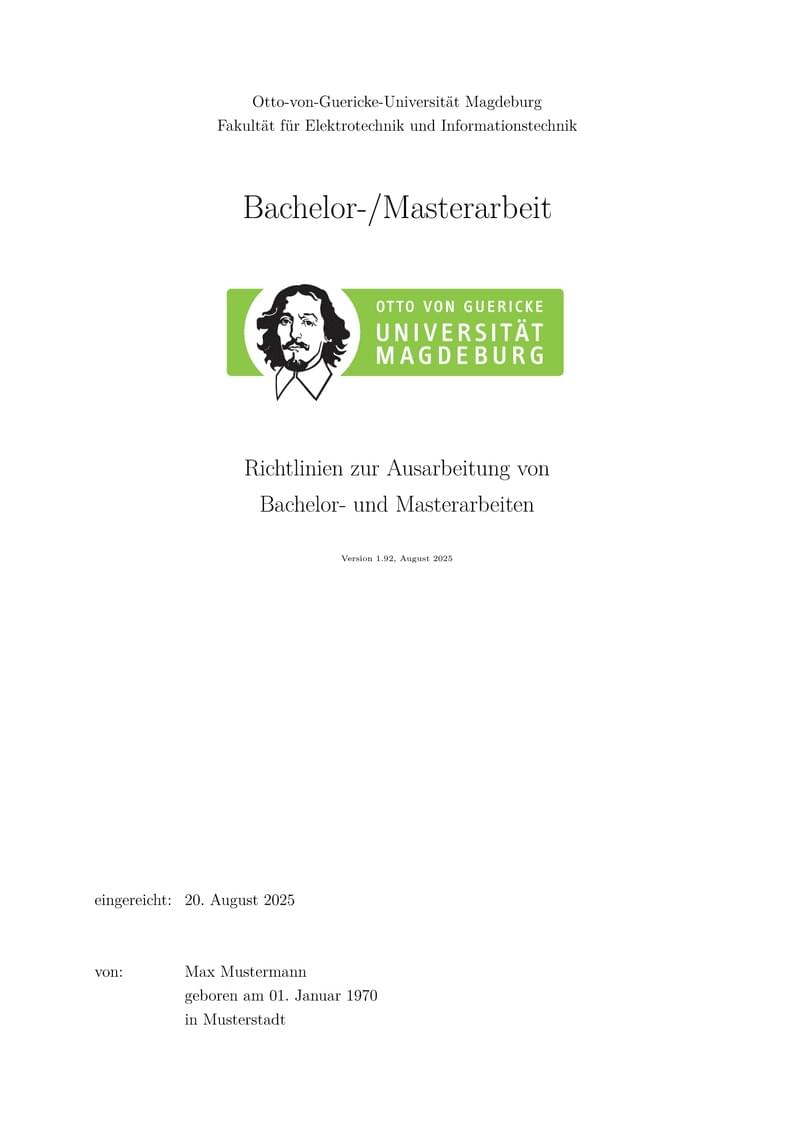 Otto-von-Guericke-Universität Magdeburg
Fakultät für Elektrotechnik und Informationstechnik

Bachelor-/Masterarbeit

OTTO VON GUERICKE
UNIVERSITÄT
MAGDEBURG

Richtlinien zur Ausarbeitung von
Bachelor- und Masterarbeiten

Version 1.92, August 2025

eingereicht: 20. August 2025

von: Max Mustermann
geboren am 01. Januar 1970
in Musterstadt